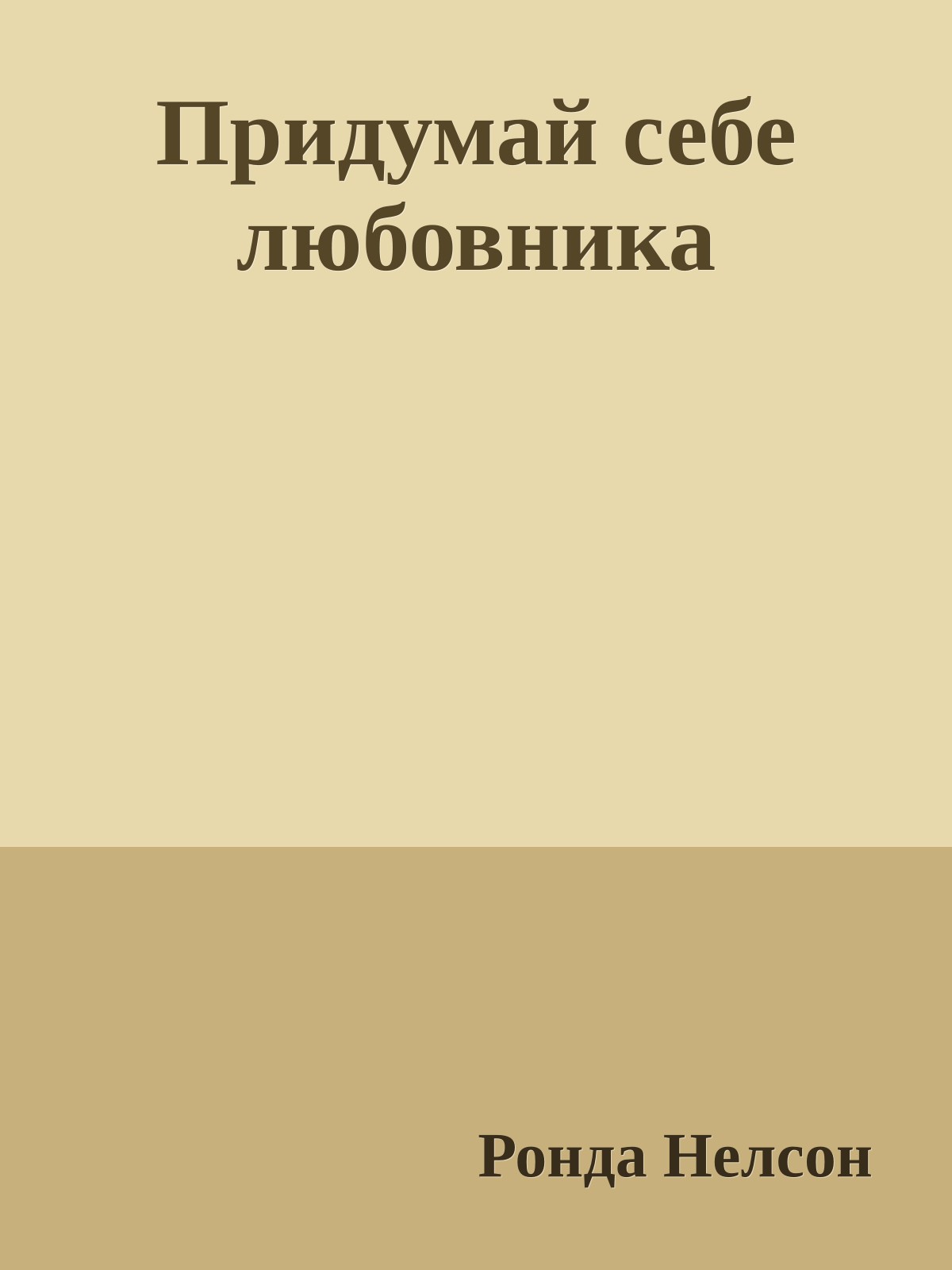 Придумай себе любовника

Ронда Нелсон